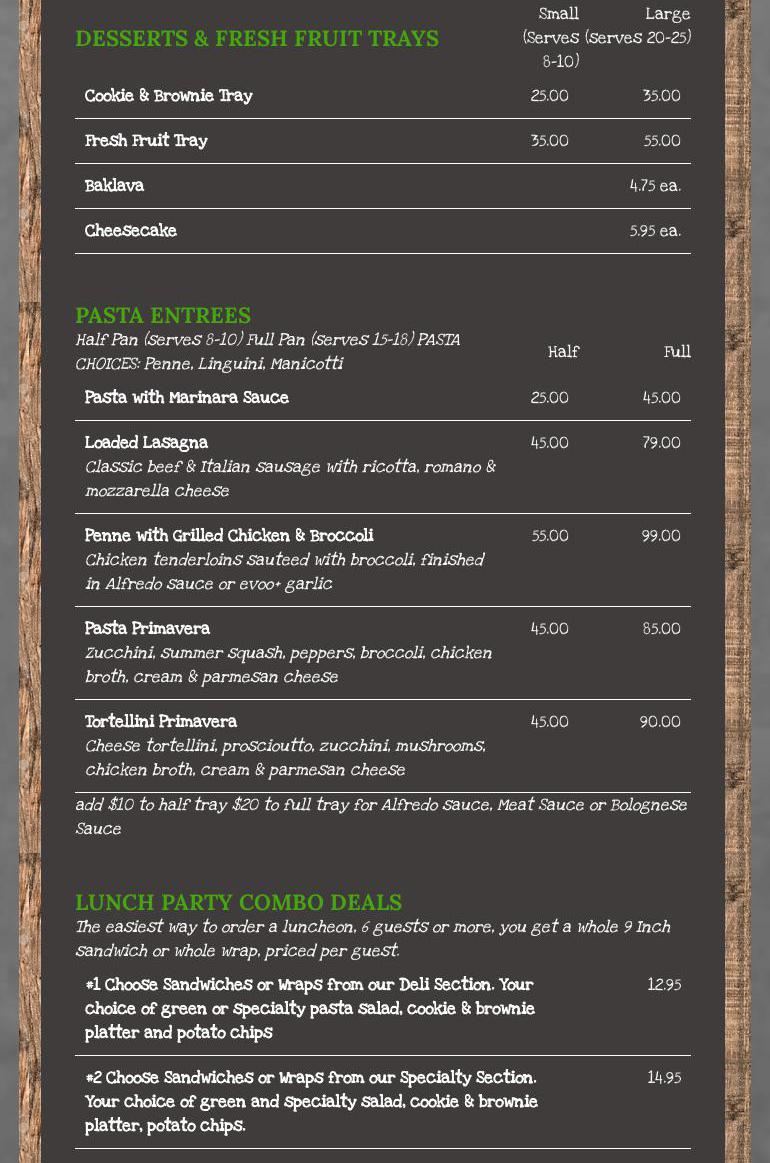 DESSERTS & FRESH FRUIT TRAYS

| | Small (Serves 8-10) | Large (Serves 20-25) |
|---|---|---|
| Cookie & Brownie Tray | 25.00 | 35.00 |
| Fresh Fruit Tray | 35.00 | 55.00 |
| Baklava | | 4.75 ea. |
| Cheesecake | | 5.95 ea. |

PASTA ENTREES

Half Pan (Serves 8-10) Full Pan (Serves 15-18) PASTA CHOICES: Penne, Linguini, Manicotti

| | Half | Full |
|---|---|---|
| Pasta with Marinara Sauce | 25.00 | 45.00 |
| Loaded Lasagna Classic beef & Italian sausage with ricotta, romano & mozzarella cheese | 45.00 | 79.00 |
| Penne with Grilled Chicken & Broccoli Chicken tenderloins sauteed with broccoli, finished in Alfredo sauce or evoo+ garlic | 55.00 | 99.00 |
| Pasta Primavera Zucchini, summer squash, peppers, broccoli, chicken broth, cream & parmesan cheese | 45.00 | 85.00 |
| Tortellini Primavera Cheese tortellini, proscioutto, zucchini, mushrooms, chicken broth, cream & parmesan cheese | 45.00 | 90.00 |

add $10 to half tray $20 to full tray for Alfredo sauce, Meat Sauce or Bolognese Sauce

LUNCH PARTY COMBO DEALS

The easiest way to order a luncheon, 6 guests or more, you get a whole 9 Inch sandwich or whole wrap, priced per guest.

| | |
|---|---|
| #1 Choose Sandwiches or Wraps from our Deli Section. Your choice of green or specialty pasta salad, cookie & brownie platter and potato chips | 12.95 |
| #2 Choose Sandwiches or Wraps from our Specialty Section. Your choice of green and specialty salad, cookie & brownie platter, potato chips. | 14.95 |